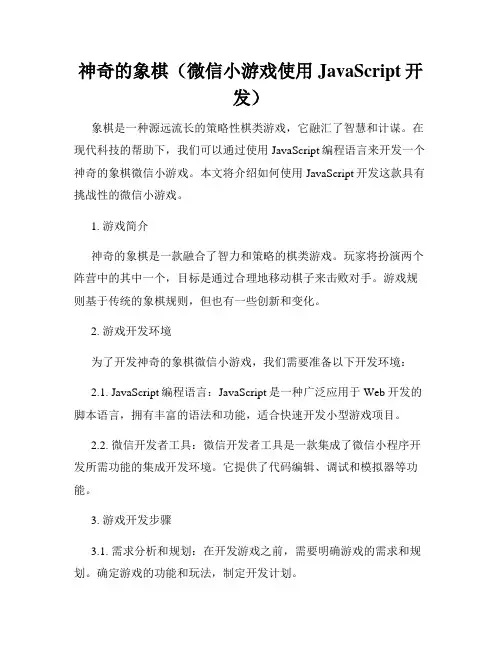 神奇的象棋（微信小游戏使用 JavaScript 开发）

象棋是一种源远流长的策略性棋类游戏，它融汇了智慧和计谋。在现代科技的帮助下，我们可以通过使用 JavaScript 编程语言来开发一个神奇的象棋微信小游戏。本文将介绍如何使用 JavaScript 开发这款具有挑战性的微信小游戏。

1. 游戏简介

神奇的象棋是一款融合了智力和策略的棋类游戏。玩家将扮演两个阵营中的其中一个，目标是通过合理地移动棋子来击败对手。游戏规则基于传统的象棋规则，但也有一些创新和变化。

2. 游戏开发环境

为了开发神奇的象棋微信小游戏，我们需要准备以下开发环境：

2.1. JavaScript 编程语言：JavaScript 是一种广泛应用于 Web 开发的脚本语言，拥有丰富的语法和功能，适合快速开发小型游戏项目。

2.2. 微信开发者工具：微信开发者工具是一款集成了微信小程序开发所需功能的集成开发环境。它提供了代码编辑、调试和模拟器等功能。

3. 游戏开发步骤

3.1. 需求分析和规划：在开发游戏之前，需要明确游戏的需求和规划。确定游戏的功能和玩法，制定开发计划。